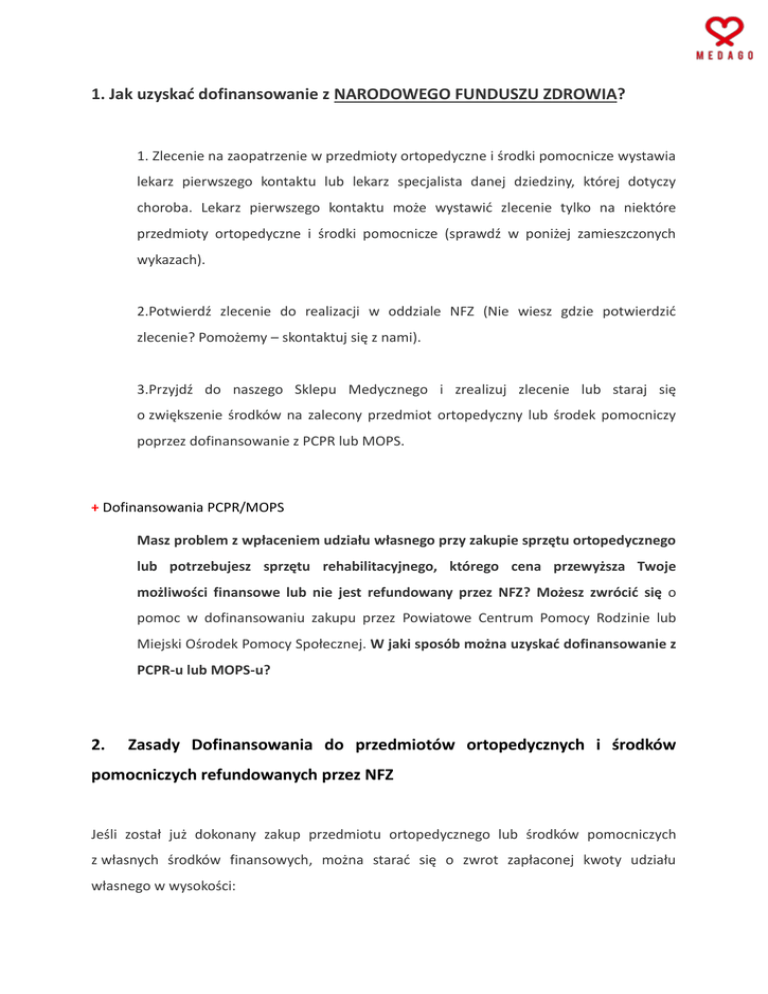 MEDAGO

1. Jak uzyskać dofinansowanie z NARODOWEGO FUNDUSZU ZDROWIA?

1. Zlecenie na zaopatrzenie w przedmioty ortopedyczne i środki pomocnicze wystawia lekarz pierwszego kontaktu lub lekarz specjalista danej dziedziny, której dotyczy choroba. Lekarz pierwszego kontaktu może wystawić zlecenie tylko na niektóre przedmioty ortopedyczne i środki pomocnicze (sprawdź w poniżej zamieszczonych wykazach).

2.Potwierdź zlecenie do realizacji w oddziale NFZ (Nie wiesz gdzie potwierdzić zlecenie? Pomożemy – skontaktuj się z nami).

3.Przyjdź do naszego Sklepu Medycznego i zrealizuj zlecenie lub staraj się o zwiększenie środków na zalecony przedmiot ortopedyczny lub środek pomocniczy poprzez dofinansowanie z PCPR lub MOPS.

+ Dofinansowania PCPR/MOPS

Masz problem z wpłaceniem udziału własnego przy zakupie sprzętu ortopedycznego lub potrzebujesz sprzętu rehabilitacyjnego, którego cena przewyższa Twoje możliwości finansowe lub nie jest refundowany przez NFZ? Możesz zwrócić się o pomoc w dofinansowaniu zakupu przez Powiatowe Centrum Pomocy Rodzinie lub Miejski Ośrodek Pomocy Społecznej. W jaki sposób można uzyskać dofinansowanie z PCPR-u lub MOPS-u?

2. Zasady Dofinansowania do przedmiotów ortopedycznych i środków pomocniczych refundowanych przez NFZ

Jeśli został już dokonany zakup przedmiotu ortopedycznego lub środków pomocniczych z własnych środków finansowych, można starać się o zwrot zapłaconej kwoty udziału własnego w wysokości: